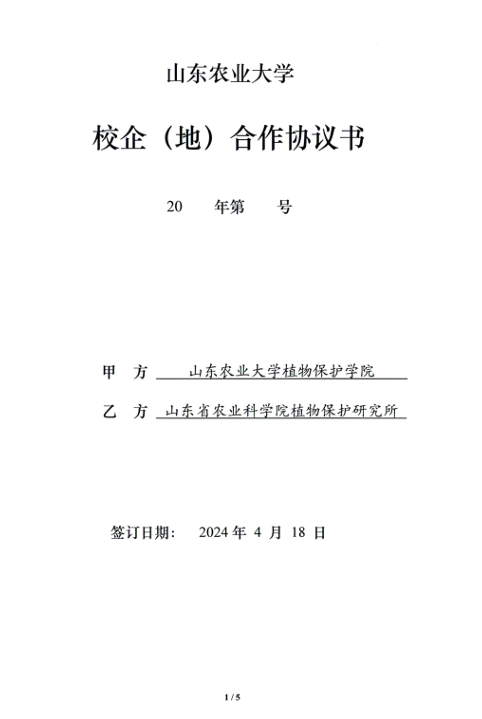 山东农业大学

校企（地）合作协议书

20　年第　号

甲　方　山东农业大学植物保护学院

乙　方　山东省农业科学院植物保护研究所

签订日期：　2024 年 4 月 18 日

1 / 5